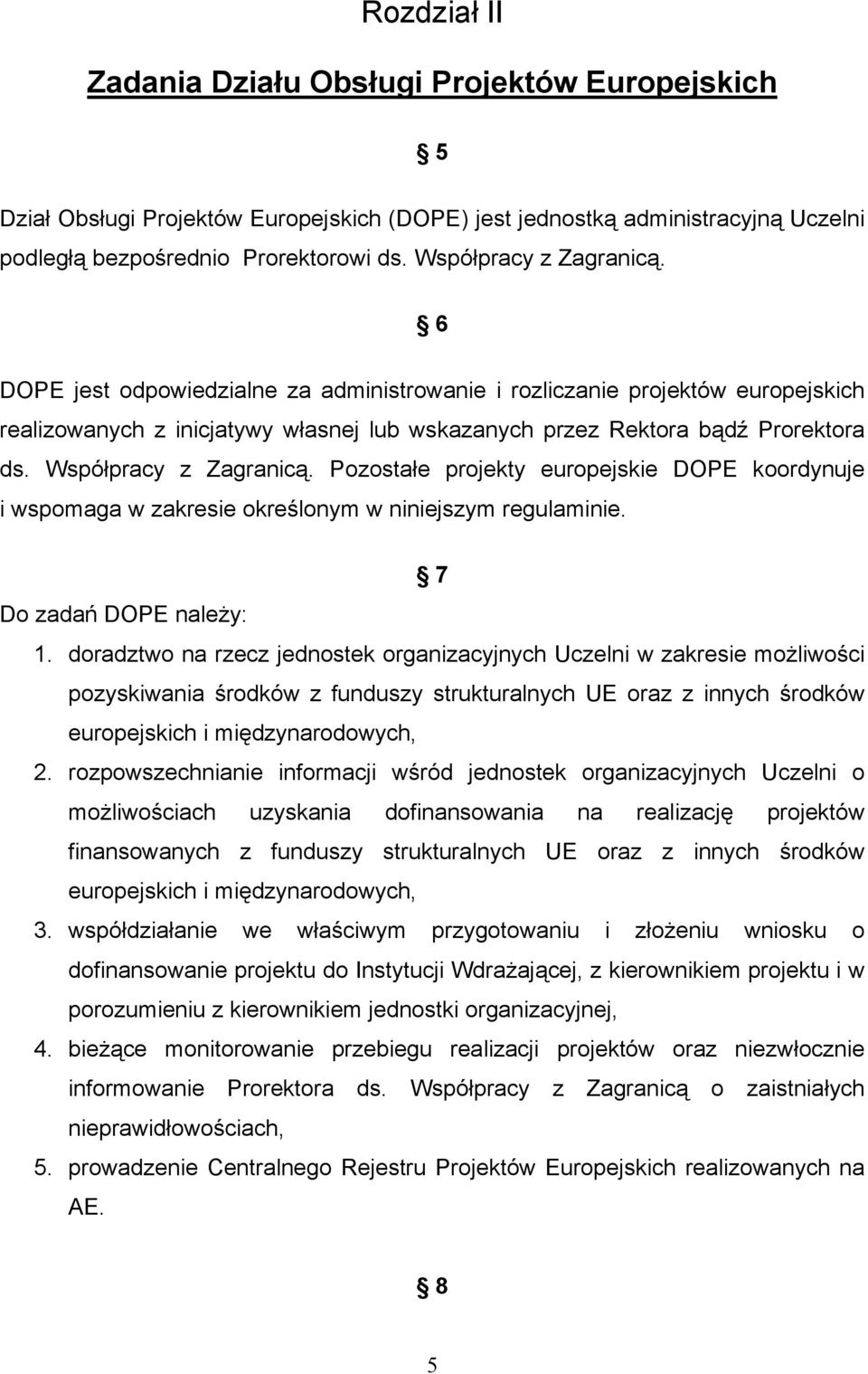 Rozdział II

Zadania Działu Obsługi Projektów Europejskich

§ 5

Dział Obsługi Projektów Europejskich (DOPE) jest jednostką administracyjną Uczelni podległą bezpośrednio Prorektorowi ds. Współpracy z Zagranicą.

§ 6

DOPE jest odpowiedzialne za administrowanie i rozliczanie projektów europejskich realizowanych z inicjatywy własnej lub wskazanych przez Rektora bądź Prorektora ds. Współpracy z Zagranicą. Pozostałe projekty europejskie DOPE koordynuje i wspomaga w zakresie określonym w niniejszym regulaminie.

§ 7

Do zadań DOPE należy:

1. doradztwo na rzecz jednostek organizacyjnych Uczelni w zakresie możliwości pozyskiwania środków z funduszy strukturalnych UE oraz z innych środków europejskich i międzynarodowych,
2. rozpowszechnianie informacji wśród jednostek organizacyjnych Uczelni o możliwościach uzyskania dofinansowania na realizację projektów finansowanych z funduszy strukturalnych UE oraz z innych środków europejskich i międzynarodowych,
3. współdziałanie we właściwym przygotowaniu i złożeniu wniosku o dofinansowanie projektu do Instytucji Wdrażającej, z kierownikiem projektu i w porozumieniu z kierownikiem jednostki organizacyjnej,
4. bieżące monitorowanie przebiegu realizacji projektów oraz niezwłocznie informowanie Prorektora ds. Współpracy z Zagranicą o zaistniałych nieprawidłowościach,
5. prowadzenie Centralnego Rejestru Projektów Europejskich realizowanych na AE.

§ 8

5